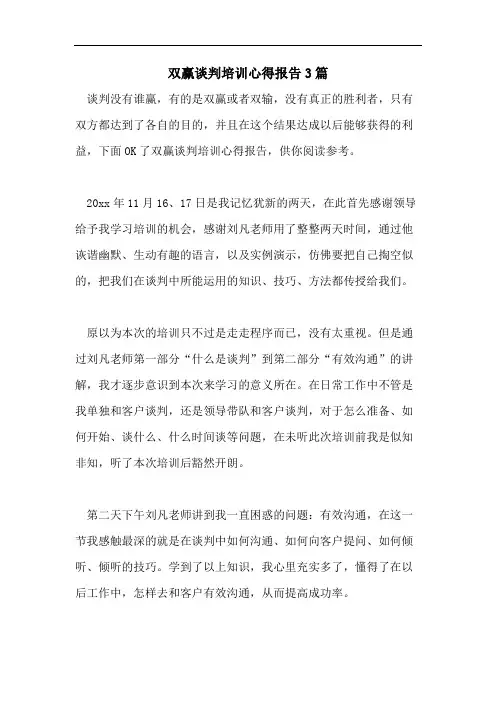 双赢谈判培训心得报告3篇

谈判没有谁赢，有的是双赢或者双输，没有真正的胜利者，只有双方都达到了各自的目的，并且在这个结果达成以后能够获得的利益，下面OK了双赢谈判培训心得报告，供你阅读参考。

20xx年11月16、17日是我记忆犹新的两天，在此首先感谢领导给予我学习培训的机会，感谢刘凡老师用了整整两天时间，通过他诙谐幽默、生动有趣的语言，以及实例演示，仿佛要把自己掏空似的，把我们在谈判中所能运用的知识、技巧、方法都传授给我们。

原以为本次的培训只不过是走走程序而已，没有太重视。但是通过刘凡老师第一部分“什么是谈判”到第二部分“有效沟通”的讲解，我才逐步意识到本次来学习的意义所在。在日常工作中不管是我单独和客户谈判，还是领导带队和客户谈判，对于怎么准备、如何开始、谈什么、什么时间谈等问题，在未听此次培训前我是似知非知，听了本次培训后豁然开朗。

第二天下午刘凡老师讲到我一直困惑的问题：有效沟通，在这一节我感触最深的就是在谈判中如何沟通、如何向客户提问、如何倾听、倾听的技巧。学到了以上知识，我心里充实多了，懂得了在以后工作中，怎样去和客户有效沟通，从而提高成功率。